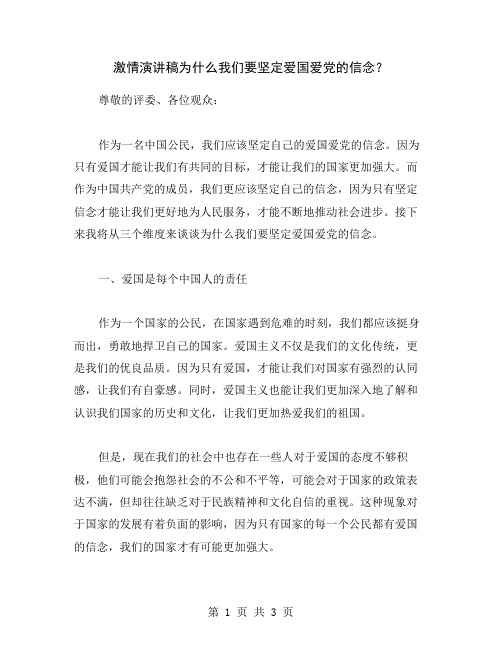 激情演讲稿为什么我们要坚定爱国爱党的信念？

尊敬的评委、各位观众：

作为一名中国公民，我们应该坚定自己的爱国爱党的信念。因为只有爱国才能让我们有共同的目标，才能让我们的国家更加强大。而作为中国共产党的成员，我们更应该坚定自己的信念，因为只有坚定信念才能让我们更好地为人民服务，才能不断地推动社会进步。接下来我将从三个维度来谈谈为什么我们要坚定爱国爱党的信念。

一、爱国是每个中国人的责任

作为一个国家的公民，在国家遇到危难的时刻，我们都应该挺身而出，勇敢地捍卫自己的国家。爱国主义不仅是我们的文化传统，更是我们的优良品质。因为只有爱国，才能让我们对国家有强烈的认同感，让我们有自豪感。同时，爱国主义也能让我们更加深入地了解和认识我们国家的历史和文化，让我们更加热爱我们的祖国。

但是，现在我们的社会中也存在一些人对于爱国的态度不够积极，他们可能会抱怨社会的不公和不平等，可能会对于国家的政策表达不满，但却往往缺乏对于民族精神和文化自信的重视。这种现象对于国家的发展有着负面的影响，因为只有国家的每一个公民都有爱国的信念，我们的国家才有可能更加强大。

第 1 页 共 3 页